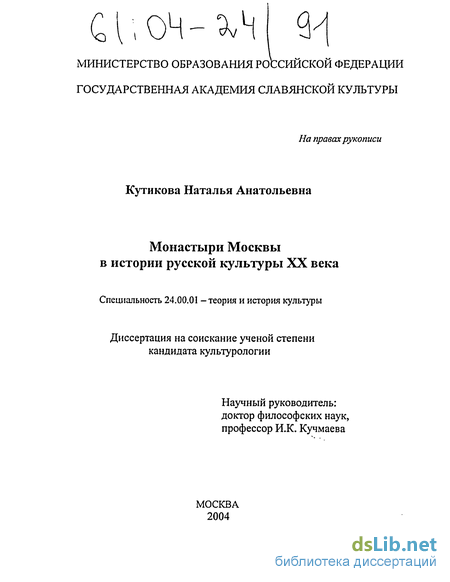 61:04-24/91

МИНИСТЕРСТВО ОБРАЗОВАНИЯ РОССИЙСКОЙ ФЕДЕРАЦИИ

ГОСУДАРСТВЕННАЯ АКАДЕМИЯ СЛАВЯНСКОЙ КУЛЬТУРЫ

На правах рукописи

Кутикова Наталья Анатольевна

Монастыри Москвы
в истории русской культуры XX века

Специальность 24.00.01 – теория и история культуры

Диссертация на соискание ученой степени
кандидата культурологии

Научный руководитель:
доктор философских наук,
профессор И.К. Кучмаева

МОСКВА
2004

dsLib.net
библиотека диссертаций